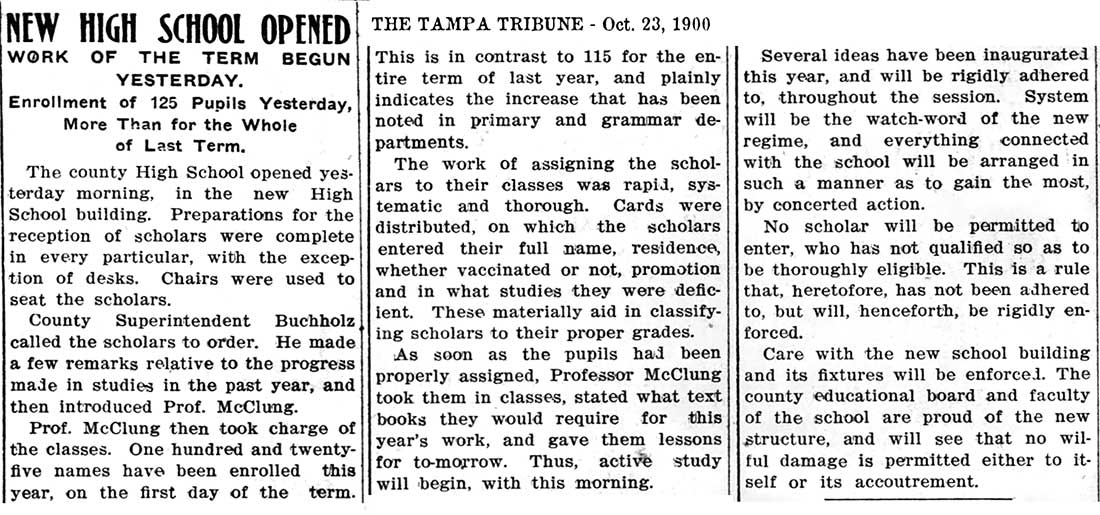 NEW HIGH SCHOOL OPENED

WORK OF THE TERM BEGUN YESTERDAY.

Enrollment of 125 Pupils Yesterday, More Than for the Whole of Last Term.

The county High School opened yesterday morning, in the new High School building. Preparations for the reception of scholars were complete in every particular, with the exception of desks. Chairs were used to seat the scholars.

County Superintendent Buchholz called the scholars to order. He made a few remarks relative to the progress made in studies in the past year, and then introduced Prof. McClung.

Prof. McClung then took charge of the classes. One hundred and twenty-five names have been enrolled this year, on the first day of the term.

THE TAMPA TRIBUNE - Oct. 23, 1900

This is in contrast to 115 for the entire term of last year, and plainly indicates the increase that has been noted in primary and grammar departments.

The work of assigning the scholars to their classes was rapid, systematic and thorough. Cards were distributed, on which the scholars entered their full name, residence, whether vaccinated or not, promotion and in what studies they were deficient. These materially aid in classifying scholars to their proper grades.

As soon as the pupils had been properly assigned, Professor McClung took them in classes, stated what text books they would require for this year's work, and gave them lessons for to-morrow. Thus, active study will begin, with this morning.

Several ideas have been inaugurated this year, and will be rigidly adhered to, throughout the session. System will be the watch-word of the new regime, and everything connected with the school will be arranged in such a manner as to gain the most, by concerted action.

No scholar will be permitted to enter, who has not qualified so as to be thoroughly eligible. This is a rule that, heretofore, has not been adhered to, but will, henceforth, be rigidly enforced.

Care with the new school building and its fixtures will be enforced. The county educational board and faculty of the school are proud of the new structure, and will see that no wilful damage is permitted either to itself or its accoutrement.